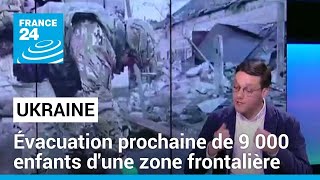 FRANCE 24

UKRAINE

Évacuation prochaine de 9 000 enfants d'une zone frontalière